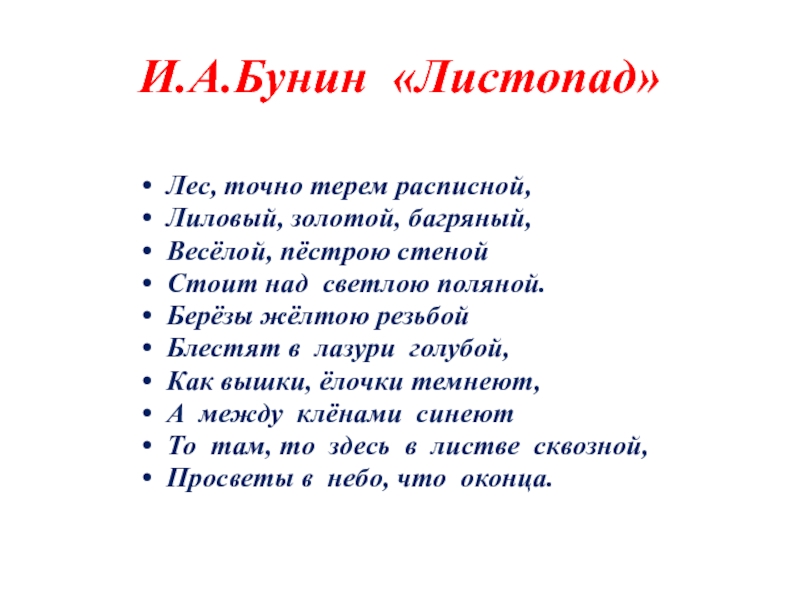 И.А.Бунин «Листопад»

• Лес, точно терем расписной,
• Лиловый, золотой, багряный,
• Весёлой, пёстрою стеной
• Стоит над светлою поляной.
• Берёзы жёлтою резьбой
• Блестят в лазури голубой,
• Как вышки, ёлочки темнеют,
• А между клёнами синеют
• То там, то здесь в листве сквозной,
• Просветы в небо, что оконца.